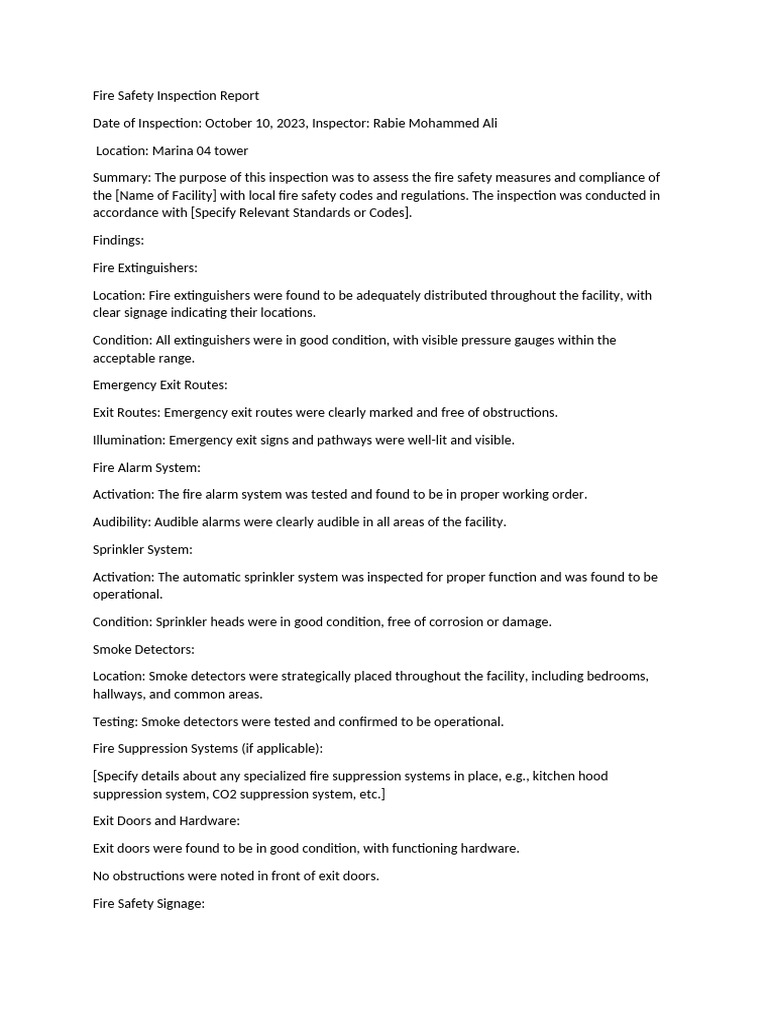 Fire Safety Inspection Report

Date of Inspection: October 10, 2023, Inspector: Rabie Mohammed Ali

Location: Marina 04 tower

Summary: The purpose of this inspection was to assess the fire safety measures and compliance of the [Name of Facility] with local fire safety codes and regulations. The inspection was conducted in accordance with [Specify Relevant Standards or Codes].

Findings:

Fire Extinguishers:

Location: Fire extinguishers were found to be adequately distributed throughout the facility, with clear signage indicating their locations.

Condition: All extinguishers were in good condition, with visible pressure gauges within the acceptable range.

Emergency Exit Routes:

Exit Routes: Emergency exit routes were clearly marked and free of obstructions.

Illumination: Emergency exit signs and pathways were well-lit and visible.

Fire Alarm System:

Activation: The fire alarm system was tested and found to be in proper working order.

Audibility: Audible alarms were clearly audible in all areas of the facility.

Sprinkler System:

Activation: The automatic sprinkler system was inspected for proper function and was found to be operational.

Condition: Sprinkler heads were in good condition, free of corrosion or damage.

Smoke Detectors:

Location: Smoke detectors were strategically placed throughout the facility, including bedrooms, hallways, and common areas.

Testing: Smoke detectors were tested and confirmed to be operational.

Fire Suppression Systems (if applicable):

[Specify details about any specialized fire suppression systems in place, e.g., kitchen hood suppression system, CO2 suppression system, etc.]

Exit Doors and Hardware:

Exit doors were found to be in good condition, with functioning hardware.

No obstructions were noted in front of exit doors.

Fire Safety Signage: